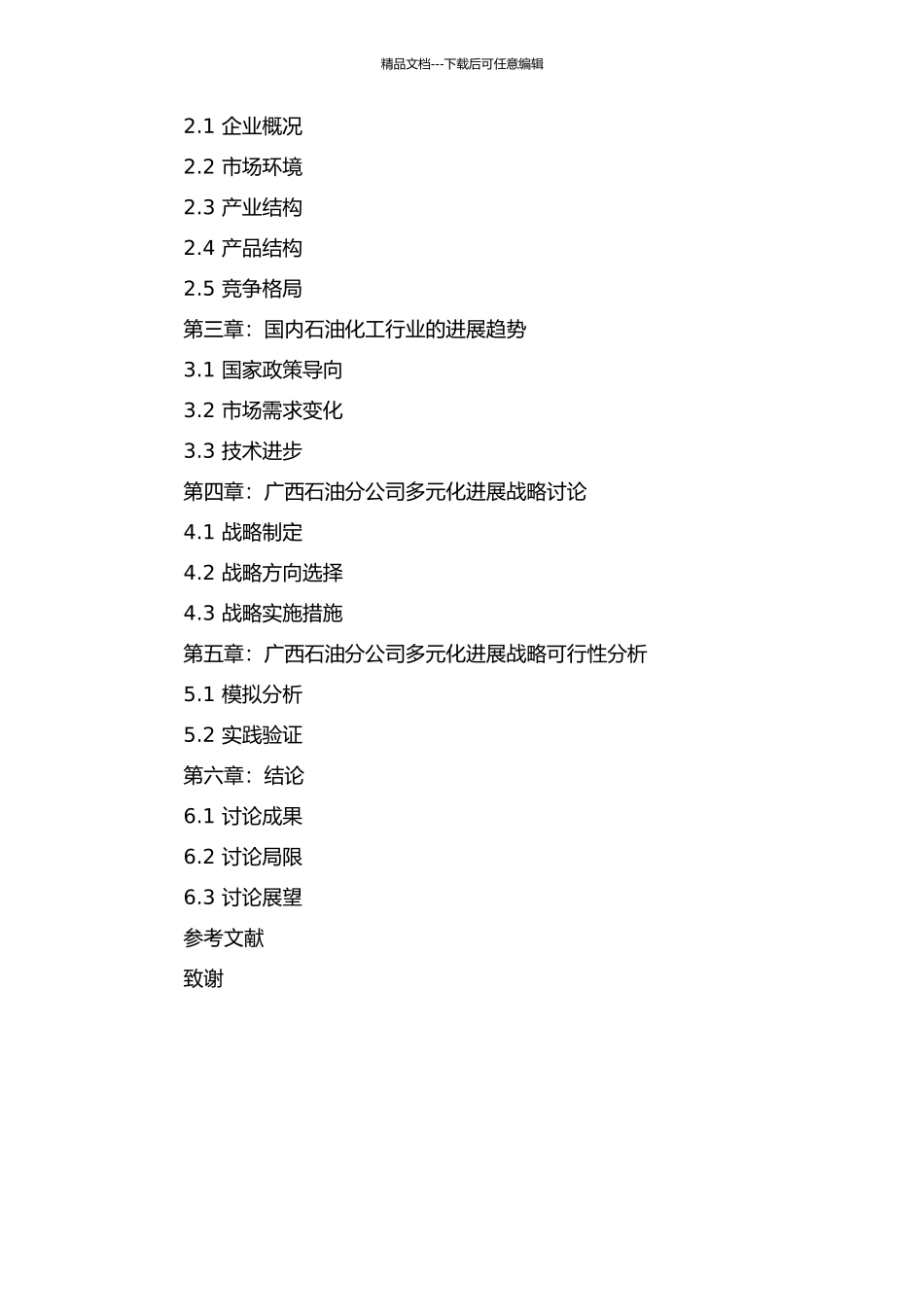 精品文档---下载后可任意编辑

2.1 企业概况

2.2 市场环境

2.3 产业结构

2.4 产品结构

2.5 竞争格局

第三章：国内石油化工行业的进展趋势

3.1 国家政策导向

3.2 市场需求变化

3.3 技术进步

第四章：广西石油分公司多元化进展战略讨论

4.1 战略制定

4.2 战略方向选择

4.3 战略实施措施

第五章：广西石油分公司多元化进展战略可行性分析

5.1 模拟分析

5.2 实践验证

第六章：结论

6.1 讨论成果

6.2 讨论局限

6.3 讨论展望

参考文献

致谢